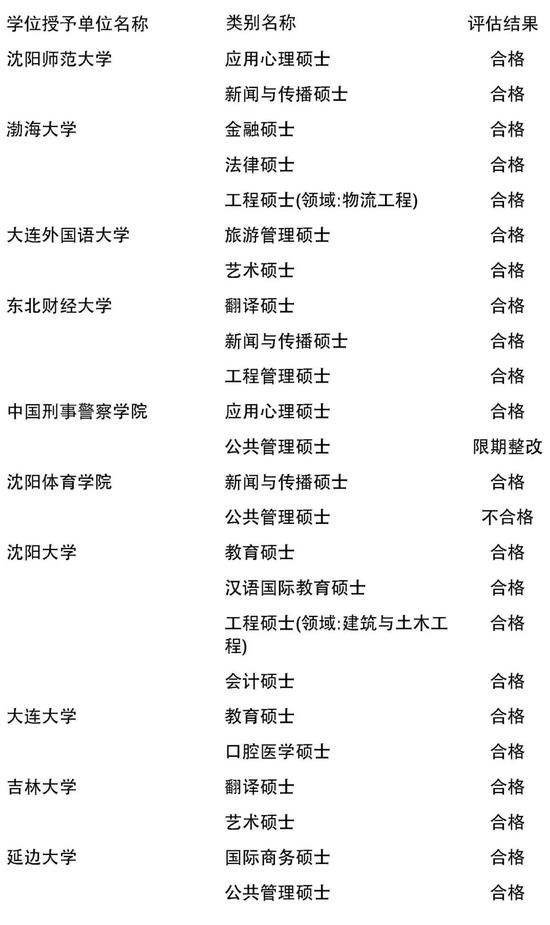 | 学位授予单位名称 | 类别名称 | 评估结果 |
|---|---|---|
| 沈阳师范大学 | 应用心理硕士 | 合格 |
| | 新闻与传播硕士 | 合格 |
| 渤海大学 | 金融硕士 | 合格 |
| | 法律硕士 | 合格 |
| | 工程硕士(领域:物流工程) | 合格 |
| 大连外国语大学 | 旅游管理硕士 | 合格 |
| | 艺术硕士 | 合格 |
| 东北财经大学 | 翻译硕士 | 合格 |
| | 新闻与传播硕士 | 合格 |
| | 工程管理硕士 | 合格 |
| 中国刑事警察学院 | 应用心理硕士 | 合格 |
| | 公共管理硕士 | 限期整改 |
| 沈阳体育学院 | 新闻与传播硕士 | 合格 |
| | 公共管理硕士 | 不合格 |
| 沈阳大学 | 教育硕士 | 合格 |
| | 汉语国际教育硕士 | 合格 |
| | 工程硕士(领域:建筑与土木工程) | 合格 |
| | 会计硕士 | 合格 |
| 大连大学 | 教育硕士 | 合格 |
| | 口腔医学硕士 | 合格 |
| 吉林大学 | 翻译硕士 | 合格 |
| | 艺术硕士 | 合格 |
| 延边大学 | 国际商务硕士 | 合格 |
| | 公共管理硕士 | 合格 |